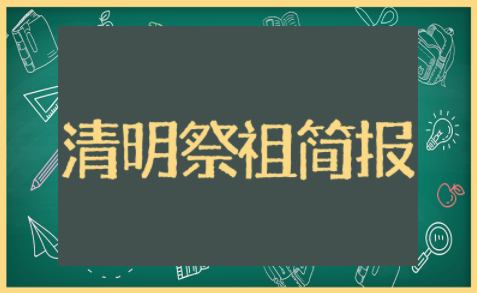 清明祭祖简报